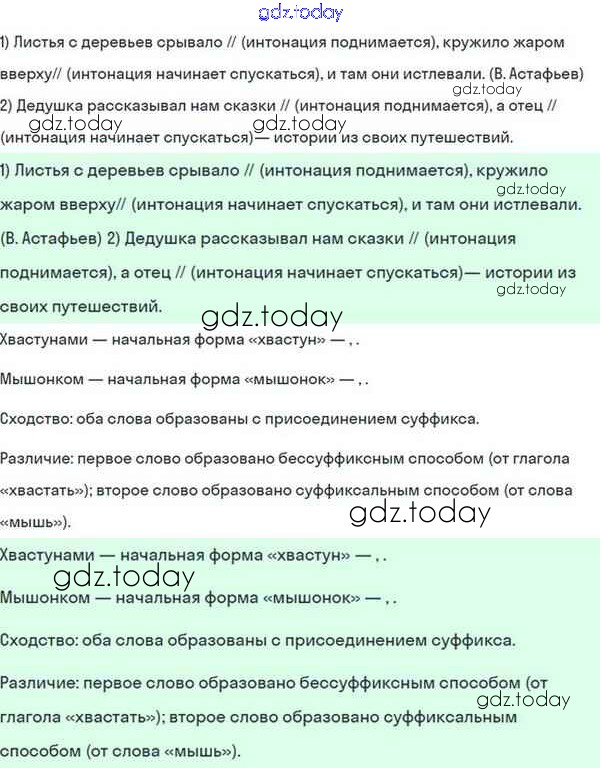 gdz.today

1) Листья с деревьев срывало // (интонация поднимается), кружило жаром вверху// (интонация начинает спускаться), и там они истлевали. (В. Астафьев)

gdz.today

2) Дедушка рассказывал нам сказки // (интонация поднимается), а отец // (интонация начинает спускаться)— истории из своих путешествий.

gdz.today gdz.today

1) Листья с деревьев срывало // (интонация поднимается), кружило жаром вверху// (интонация начинает спускаться), и там они истлевали. (В. Астафьев) 2) Дедушка рассказывал нам сказки // (интонация поднимается), а отец // (интонация начинает спускаться)— истории из своих путешествий.

gdz.today gdz.today gdz.today

Хвастунами — начальная форма «хвастун» — , .

Мышонком — начальная форма «мышонок» — , .

Сходство: оба слова образованы с присоединением суффикса.

Различие: первое слово образовано бессуффиксным способом (от глагола «хвастать»); второе слово образовано суффиксальным способом (от слова «мышь»).

gdz.today

Хвастунами — начальная форма «хвастун» — , .

gdz.today

Мышонком — начальная форма «мышонок» — , .

Сходство: оба слова образованы с присоединением суффикса.

Различие: первое слово образовано бессуффиксным способом (от глагола «хвастать»); второе слово образовано суффиксальным способом (от слова «мышь»).

gdz.today